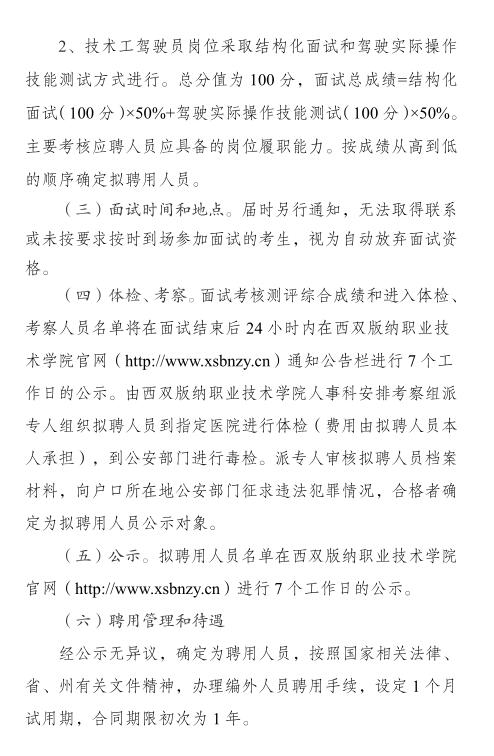 2、技术工驾驶员岗位采取结构化面试和驾驶实际操作技能测试方式进行。总分值为100分，面试总成绩=结构化面试（100分）×50%+驾驶实际操作技能测试（100分）×50%。主要考核应聘人员应具备的岗位履职能力。按成绩从高到低的顺序确定拟聘用人员。

（三）面试时间和地点。届时另行通知，无法取得联系或未按要求按时到场参加面试的考生，视为自动放弃面试资格。

（四）体检、考察。面试考核测评综合成绩和进入体检、考察人员名单将在面试结束后24小时内在西双版纳职业技术学院官网（http://www.xsbnzy.cn）通知公告栏进行7个工作日的公示。由西双版纳职业技术学院人事科安排考察组派专人组织拟聘人员到指定医院进行体检（费用由拟聘人员本人承担），到公安部门进行毒检。派专人审核拟聘人员档案材料，向户口所在地公安部门征求违法犯罪情况，合格者确定为拟聘用人员公示对象。

（五）公示。拟聘用人员名单在西双版纳职业技术学院官网（http://www.xsbnzy.cn）进行7个工作日的公示。

（六）聘用管理和待遇

经公示无异议，确定为聘用人员，按照国家相关法律、省、州有关文件精神，办理编外人员聘用手续，设定1个月试用期，合同期限初次为1年。